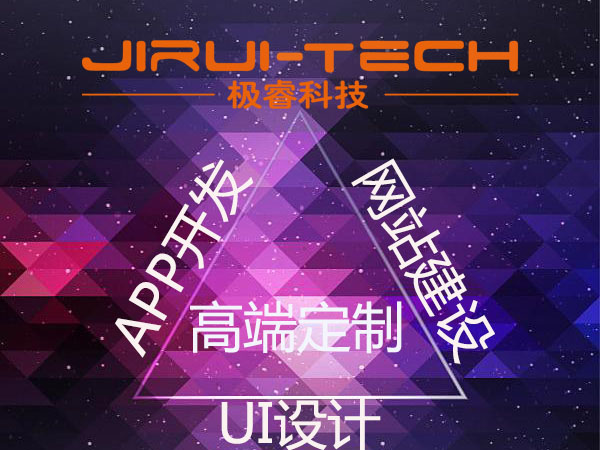 JIRUI-TECH
极睿科技

APP开发

网站建设

高端定制

UI设计